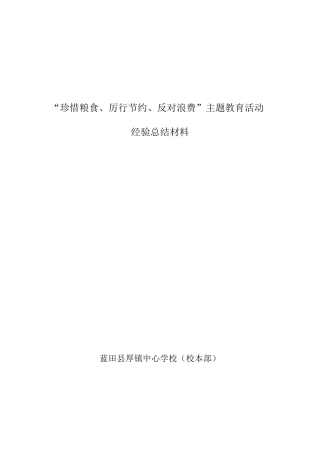 “珍惜粮食、厉行节约、反对浪费”主题教育活动

经验总结材料

蓝田县厚镇中心学校（校本部）